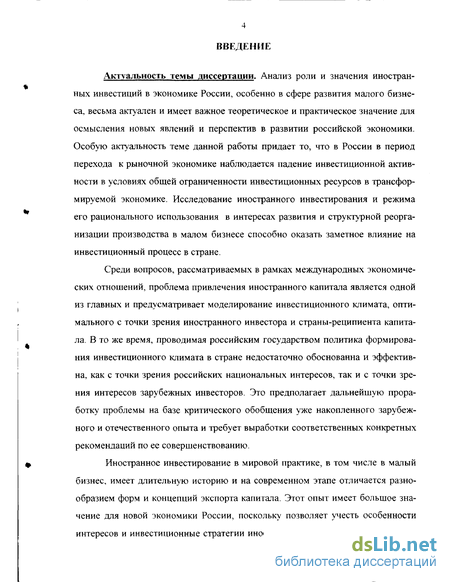 4

ВВЕДЕНИЕ

Актуальность темы диссертации. Анализ роли и значения иностранных инвестиций в экономике России, особенно в сфере развития малого бизнеса, весьма актуален и имеет важное теоретическое и практическое значение для осмысления новых явлений и перспектив в развитии российской экономики. Особую актуальность теме данной работы придает то, что в России в период перехода к рыночной экономике наблюдается падение инвестиционной активности в условиях общей ограниченности инвестиционных ресурсов в трансформируемой экономике. Исследование иностранного инвестирования и режима его рационального использования в интересах развития и структурной реорганизации производства в малом бизнесе способно оказать заметное влияние на инвестиционный процесс в стране.

Среди вопросов, рассматриваемых в рамках международных экономических отношений, проблема привлечения иностранного капитала является одной из главных и предусматривает моделирование инвестиционного климата, оптимального с точки зрения иностранного инвестора и страны-реципиента капитала. В то же время, проводимая российским государством политика формирования инвестиционного климата в стране недостаточно обоснованна и эффективна, как с точки зрения российских национальных интересов, так и с точки зрения интересов зарубежных инвесторов. Это предполагает дальнейшую проработку проблемы на базе критического обобщения уже накопленного зарубежного и отечественного опыта и требует выработки соответственных конкретных рекомендаций по ее совершенствованию.

Иностранное инвестирование в мировой практике, в том числе в малый бизнес, имеет длительную историю и на современном этапе отличается разнообразием форм и концепций экспорта капитала. Этот опыт имеет большое значение для новой экономики России, поскольку позволяет учесть особенности интересов и инвестиционные стратегии ино

dsLib.net
библиотека диссертаций